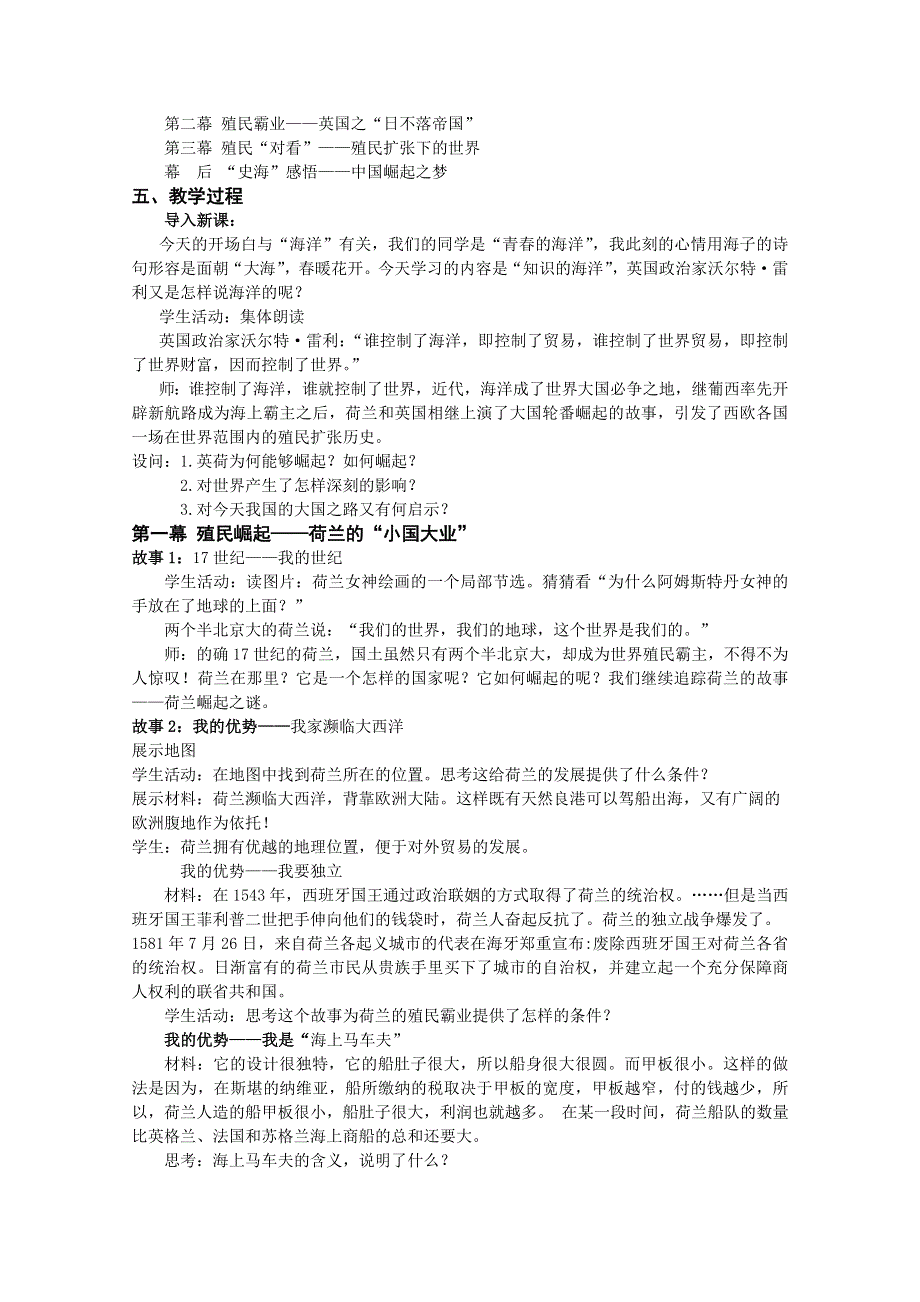 第二幕 殖民霸业——英国之“日不落帝国”
第三幕 殖民“对看”——殖民扩张下的世界
幕　后 “史海”感悟——中国崛起之梦

五、教学过程

导入新课：

今天的开场白与“海洋”有关，我们的同学是“青春的海洋”，我此刻的心情用海子的诗句形容是面朝“大海”，春暖花开。今天学习的内容是“知识的海洋”，英国政治家沃尔特·雷利又是怎样说海洋的呢？

学生活动：集体朗读

英国政治家沃尔特·雷利：“谁控制了海洋，即控制了贸易，谁控制了世界贸易，即控制了世界财富，因而控制了世界。”

师：谁控制了海洋，谁就控制了世界，近代，海洋成了世界大国必争之地，继葡西率先开辟新航路成为海上霸主之后，荷兰和英国相继上演了大国轮番崛起的故事，引发了西欧各国一场在世界范围内的殖民扩张历史。

设问：1.英荷为何能够崛起？如何崛起？
2.对世界产生了怎样深刻的影响？
3.对今天我国的大国之路又有何启示？

第一幕 殖民崛起——荷兰的“小国大业”

故事1：17世纪——我的世纪

学生活动：读图片：荷兰女神绘画的一个局部节选。猜猜看“为什么阿姆斯特丹女神的手放在了地球的上面？”

两个半北京大的荷兰说：“我们的世界，我们的地球，这个世界是我们的。”

师：的确17世纪的荷兰，国土虽然只有两个半北京大，却成为世界殖民霸主，不得不为人惊叹！荷兰在那里？它是一个怎样的国家呢？它如何崛起的呢？我们继续追踪荷兰的故事——荷兰崛起之谜。

故事2：我的优势——我家濒临大西洋

展示地图

学生活动：在地图中找到荷兰所在的位置。思考这给荷兰的发展提供了什么条件？

展示材料：荷兰濒临大西洋，背靠欧洲大陆。这样既有天然良港可以驾船出海，又有广阔的欧洲腹地作为依托！

学生：荷兰拥有优越的地理位置，便于对外贸易的发展。

我的优势——我要独立

材料：在1543年，西班牙国王通过政治联姻的方式取得了荷兰的统治权。……但是当西班牙国王菲利普二世把手伸向他们的钱袋时，荷兰人奋起反抗了。荷兰的独立战争爆发了。1581年7月26日，来自荷兰各起义城市的代表在海牙郑重宣布:废除西班牙国王对荷兰各省的统治权。日渐富有的荷兰市民从贵族手里买下了城市的自治权，并建立起一个充分保障商人权利的联省共和国。

学生活动：思考这个故事为荷兰的殖民霸业提供了怎样的条件？

我的优势——我是“海上马车夫”

材料：它的设计很独特，它的船肚子很大，所以船身很大很圆。而甲板很小。这样的做法是因为，在斯堪的纳维亚，船所缴纳的税取决于甲板的宽度，甲板越窄，付的钱越少，所以，荷兰人造的船甲板很小，船肚子很大，利润也就越多。 在某一段时间，荷兰船队的数量比英格兰、法国和苏格兰海上商船的总和还要大。

思考：海上马车夫的含义，说明了什么？